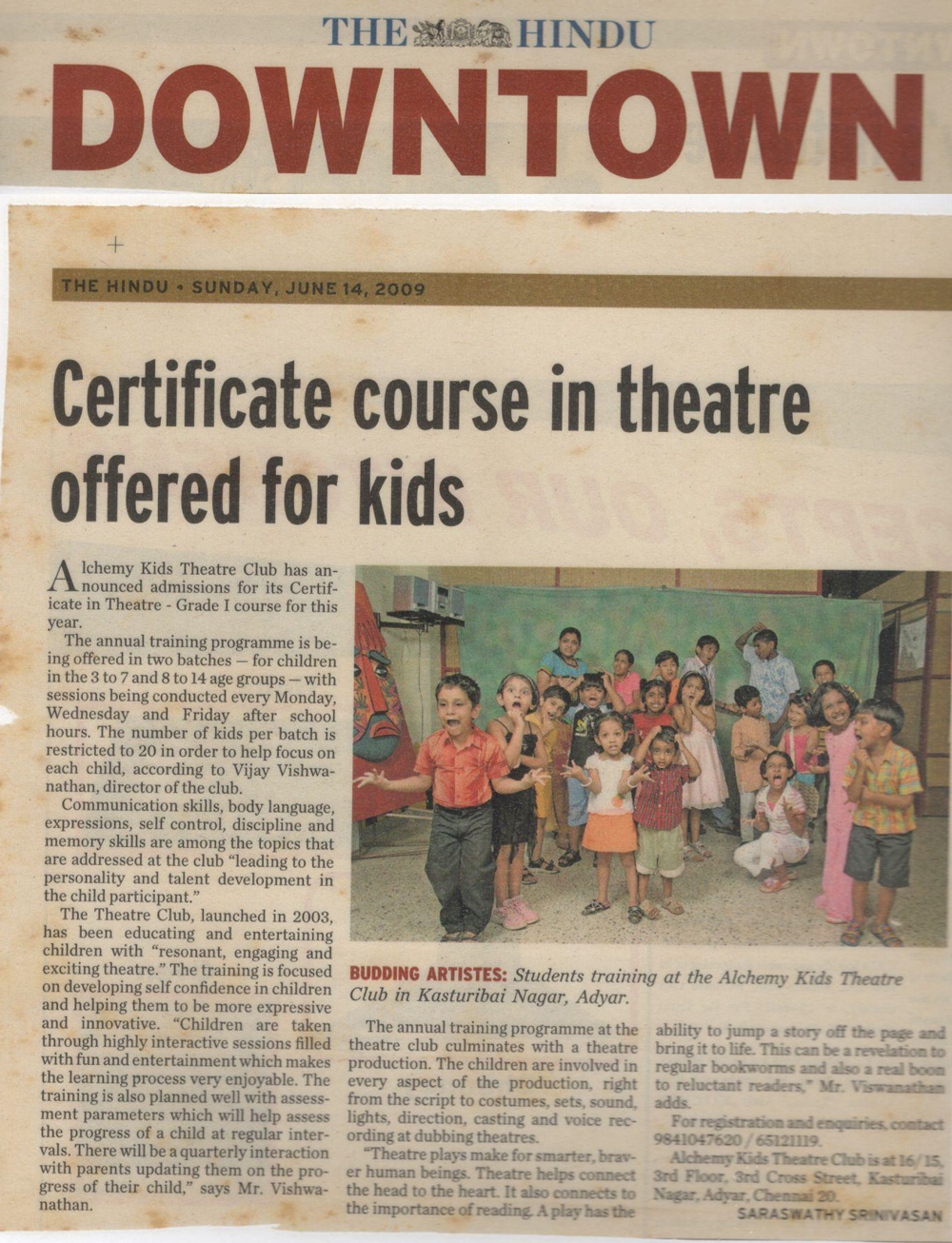 THE HINDU

DOWNTOWN

THE HINDU • SUNDAY, JUNE 14, 2009

Certificate course in theatre offered for kids

Alchemy Kids Theatre Club has announced admissions for its Certificate in Theatre - Grade I course for this year.

The annual training programme is being offered in two batches — for children in the 3 to 7 and 8 to 14 age groups — with sessions being conducted every Monday, Wednesday and Friday after school hours. The number of kids per batch is restricted to 20 in order to help focus on each child, according to Vijay Vishwanathan, director of the club.

Communication skills, body language, expressions, self control, discipline and memory skills are among the topics that are addressed at the club "leading to the personality and talent development in the child participant."

The Theatre Club, launched in 2003, has been educating and entertaining children with "resonant, engaging and exciting theatre." The training is focused on developing self confidence in children and helping them to be more expressive and innovative. "Children are taken through highly interactive sessions filled with fun and entertainment which makes the learning process very enjoyable. The training is also planned well with assessment parameters which will help assess the progress of a child at regular intervals. There will be a quarterly interaction with parents updating them on the progress of their child," says Mr. Vishwanathan.

BUDDING ARTISTES: Students training at the Alchemy Kids Theatre Club in Kasturibai Nagar, Adyar.

The annual training programme at the theatre club culminates with a theatre production. The children are involved in every aspect of the production, right from the script to costumes, sets, sound, lights, direction, casting and voice recording at dubbing theatres.

"Theatre plays make for smarter, braver human beings. Theatre helps connect the head to the heart. It also connects to the importance of reading. A play has the ability to jump a story off the page and bring it to life. This can be a revelation to regular bookworms and also a real boon to reluctant readers," Mr. Viswanathan adds.

For registration and enquiries, contact 9841047620 / 65121119.

Alchemy Kids Theatre Club is at 16/15, 3rd Floor, 3rd Cross Street, Kasturibai Nagar, Adyar, Chennai 20.

SARASWATHY SRINIVASAN